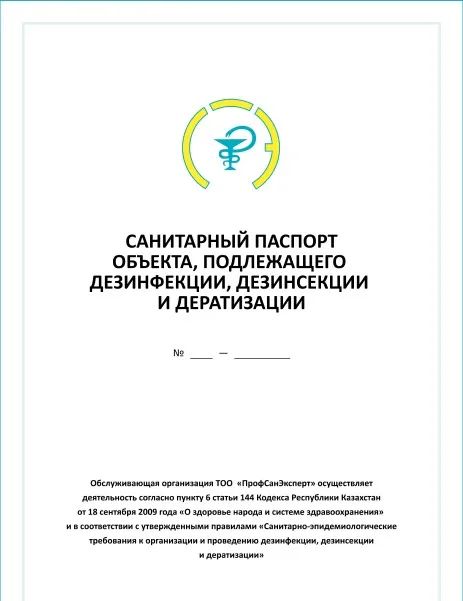 САНИТАРНЫЙ ПАСПОРТ ОБЪЕКТА, ПОДЛЕЖАЩЕГО ДЕЗИНФЕКЦИИ, ДЕЗИНСЕКЦИИ И ДЕРАТИЗАЦИИ

№ ____ — __________

Обслуживающая организация ТОО «ПрофСанЭксперт» осуществляет деятельность согласно пункту 6 статьи 144 Кодекса Республики Казахстан от 18 сентября 2009 года «О здоровье народа и системе здравоохранения» и в соответствии с утвержденными правилами «Санитарно-эпидемиологические требования к организации и проведению дезинфекции, дезинсекции и дератизации»